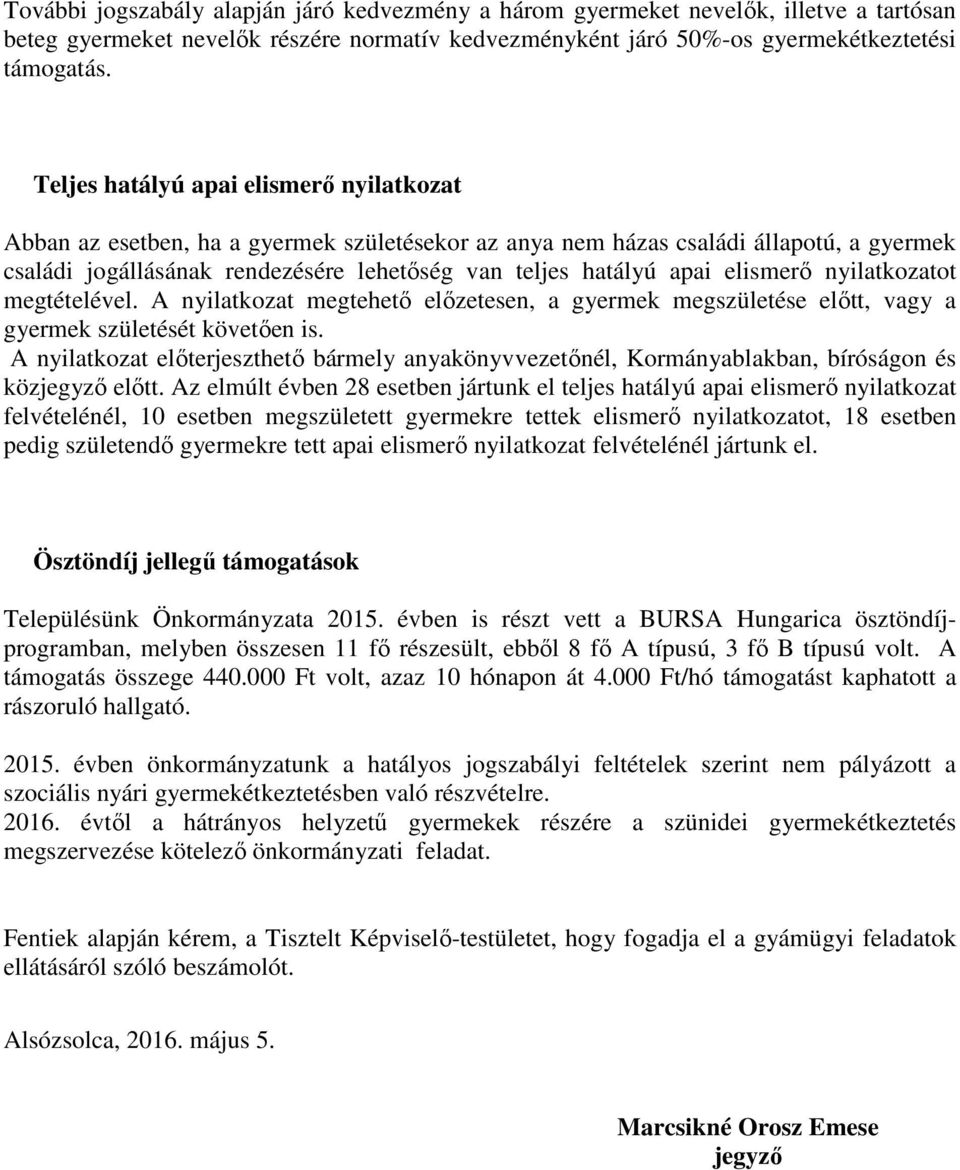 További jogszabály alapján járó kedvezmény a három gyermeket nevelők, illetve a tartósan beteg gyermeket nevelők részére normatív kedvezményként járó 50%-os gyermekétkeztetési támogatás.

Teljes hatályú apai elismerő nyilatkozat

Abban az esetben, ha a gyermek születésekor az anya nem házas családi állapotú, a gyermek családi jogállásának rendezésére lehetőség van teljes hatályú apai elismerő nyilatkozatot megtételével. A nyilatkozat megtehető előzetesen, a gyermek megszületése előtt, vagy a gyermek születését követően is.
A nyilatkozat előterjeszthető bármely anyakönyvvezetőnél, Kormányablakban, bíróságon és közjegyző előtt. Az elmúlt évben 28 esetben jártunk el teljes hatályú apai elismerő nyilatkozat felvételénél, 10 esetben megszületett gyermekre tettek elismerő nyilatkozatot, 18 esetben pedig születendő gyermekre tett apai elismerő nyilatkozat felvételénél jártunk el.

Ösztöndíj jellegű támogatások

Településünk Önkormányzata 2015. évben is részt vett a BURSA Hungarica ösztöndíjprogramban, melyben összesen 11 fő részesült, ebből 8 fő A típusú, 3 fő B típusú volt. A támogatás összege 440.000 Ft volt, azaz 10 hónapon át 4.000 Ft/hó támogatást kaphatott a rászoruló hallgató.

2015. évben önkormányzatunk a hatályos jogszabályi feltételek szerint nem pályázott a szociális nyári gyermekétkeztetésben való részvételre.
2016. évtől a hátrányos helyzetű gyermekek részére a szünidei gyermekétkeztetés megszervezése kötelező önkormányzati feladat.

Fentiek alapján kérem, a Tisztelt Képviselő-testületet, hogy fogadja el a gyámügyi feladatok ellátásáról szóló beszámolót.

Alsózsolca, 2016. május 5.

Marcsikné Orosz Emese
jegyző